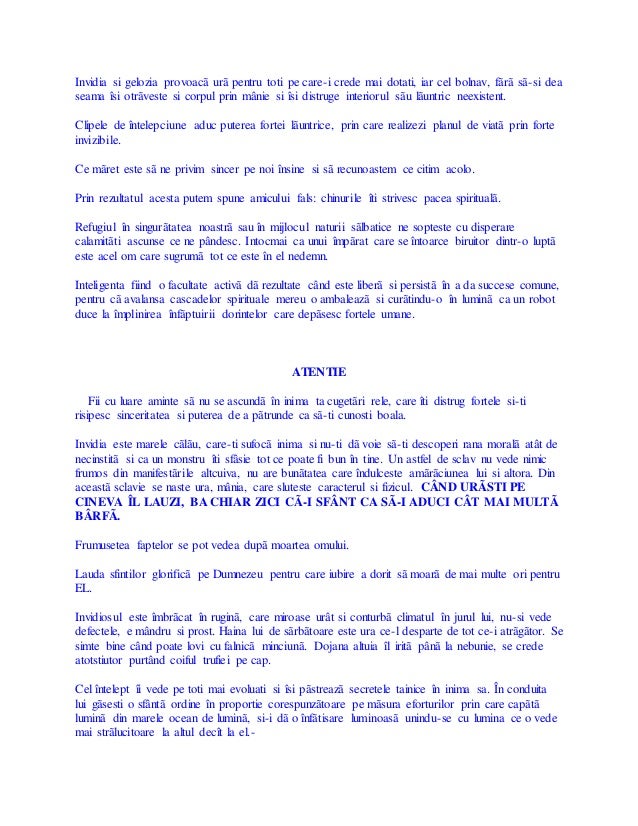 Invidia si gelozia provoacă ură pentru toti pe care-i crede mai dotati, iar cel bolnav, fără să-si dea seama îsi otrăveste si corpul prin mânie si îsi distruge interiorul său lăuntric neexistent.

Clipele de întelepciune aduc puterea fortei lăuntrice, prin care realizezi planul de viată prin forte invizibile.

Ce măret este să ne privim sincer pe noi însine si să recunoastem ce citim acolo.

Prin rezultatul acesta putem spune amicului fals: chinurile îti strivesc pacea spirituală.

Refugiul în singurătatea noastră sau în mijlocul naturii sălbatice ne sopteste cu disperare calamităti ascunse ce ne pândesc. Intocmai ca unui împărat care se întoarce biruitor dintr-o luptă este acel om care sugrumă tot ce este în el nedemn.

Inteligenta fiind o facultate activă dă rezultate când este liberă si persistă în a da succese comune, pentru că avalansa cascadelor spirituale mereu o ambalează si curătindu-o în lumină ca un robot duce la împlinirea înfăptuirii dorintelor care depăsesc fortele umane.

ATENTIE

Fii cu luare aminte să nu se ascundă în inima ta cugetări rele, care îti distrug fortele si-ti risipesc sinceritatea si puterea de a pătrunde ca să-ti cunosti boala.

Invidia este marele călău, care-ti sufocă inima si nu-ti dă voie să-ti descoperi rana morală atât de necinstită si ca un monstru îti sfâsie tot ce poate fi bun în tine. Un astfel de sclav nu vede nimic frumos din manifestările altcuiva, nu are bunătatea care îndulceste amărăciunea lui si altora. Din această sclavie se naste ura, mânia, care sluteste caracterul si fizicul. CÂND URĂSTI PE CINEVA ÎL LAUZI, BA CHIAR ZICI CĂ-I SFÂNT CA SĂ-I ADUCI CÂT MAI MULTĂ BÂRFĂ.

Frumusetea faptelor se pot vedea după moartea omului.

Lauda sfintilor glorifică pe Dumnezeu pentru care iubire a dorit să moară de mai multe ori pentru EL.

Invidiosul este îmbrăcat în rugină, care miroase urât si conturbă climatul în jurul lui, nu-si vede defectele, e mândru si prost. Haina lui de sărbătoare este ura ce-l desparte de tot ce-i atrăgător. Se simte bine când poate lovi cu falnică minciună. Dojana altuia îl irită până la nebunie, se crede atotstiutor purtând coiful trufiei pe cap.

Cel întelept îi vede pe toti mai evoluati si îsi păstrează secretele tainice în inima sa. În conduita lui găsesti o sfântă ordine în proportie corespunzătoare pe măsura eforturilor prin care capătă lumină din marele ocean de lumină, si-i dă o înfătisare luminoasă unindu-se cu lumina ce o vede mai strălucitoare la altul decît la el.-